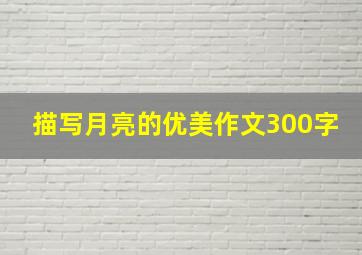 描写月亮的优美作文300字